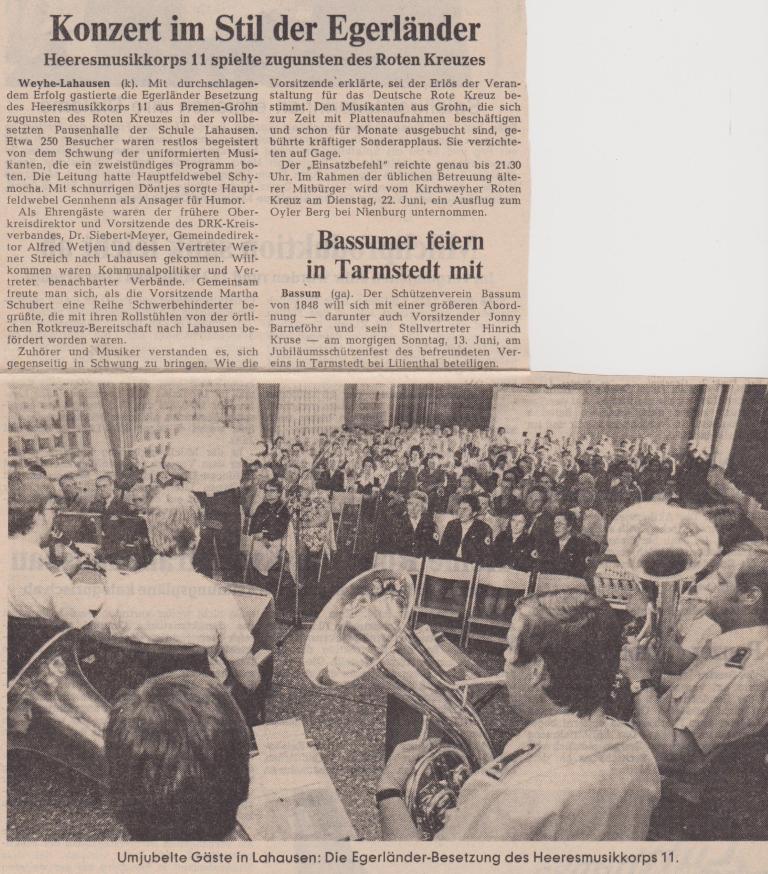 Konzert im Stil der Egerländer

Heeresmusikkorps 11 spielte zugunsten des Roten Kreuzes

Weyhe-Lahausen (k). Mit durchschlagendem Erfolg gastierte die Egerländer Besetzung des Heeresmusikkorps 11 aus Bremen-Grohn zugunsten des Roten Kreuzes in der vollbesetzten Pausenhalle der Schule Lahausen. Etwa 250 Besucher waren restlos begeistert von dem Schwung der uniformierten Musikanten, die ein zweistündiges Programm boten. Die Leitung hatte Hauptfeldwebel Schymocha. Mit schnurrigen Döntjes sorgte Hauptfeldwebel Gennhenn als Ansager für Humor.

Als Ehrengäste waren der frühere Oberkreisdirektor und Vorsitzende des DRK-Kreisverbandes, Dr. Siebert-Meyer, Gemeindedirektor Alfred Wetjen und dessen Vertreter Werner Streich nach Lahausen gekommen. Willkommen waren Kommunalpolitiker und Vertreter benachbarter Verbände. Gemeinsam freute man sich, als die Vorsitzende Martha Schubert eine Reihe Schwerbehinderter begrüßte, die mit ihren Rollstühlen von der örtlichen Rotkreuz-Bereitschaft nach Lahausen befördert worden waren.

Zuhörer und Musiker verstanden es, sich gegenseitig in Schwung zu bringen. Wie die Vorsitzende erklärte, sei der Erlös der Veranstaltung für das Deutsche Rote Kreuz bestimmt. Den Musikanten aus Grohn, die sich zur Zeit mit Plattenaufnahmen beschäftigen und schon für Monate ausgebucht sind, gebührte kräftiger Sonderapplaus. Sie verzichteten auf Gage.

Der „Einsatzbefehl" reichte genau bis 21.30 Uhr. Im Rahmen der üblichen Betreuung älterer Mitbürger wird vom Kirchweyher Roten Kreuz am Dienstag, 22. Juni, ein Ausflug zum Oyler Berg bei Nienburg unternommen.

Bassumer feiern in Tarmstedt mit

Bassum (ga). Der Schützenverein Bassum von 1848 will sich mit einer größeren Abordnung — darunter auch Vorsitzender Jonny Barneföhr und sein Stellvertreter Hinrich Kruse — am morgigen Sonntag, 13. Juni, am Jubiläumsschützenfest des befreundeten Vereins in Tarmstedt bei Lilienthal beteiligen.

Umjubelte Gäste in Lahausen: Die Egerländer-Besetzung des Heeresmusikkorps 11.